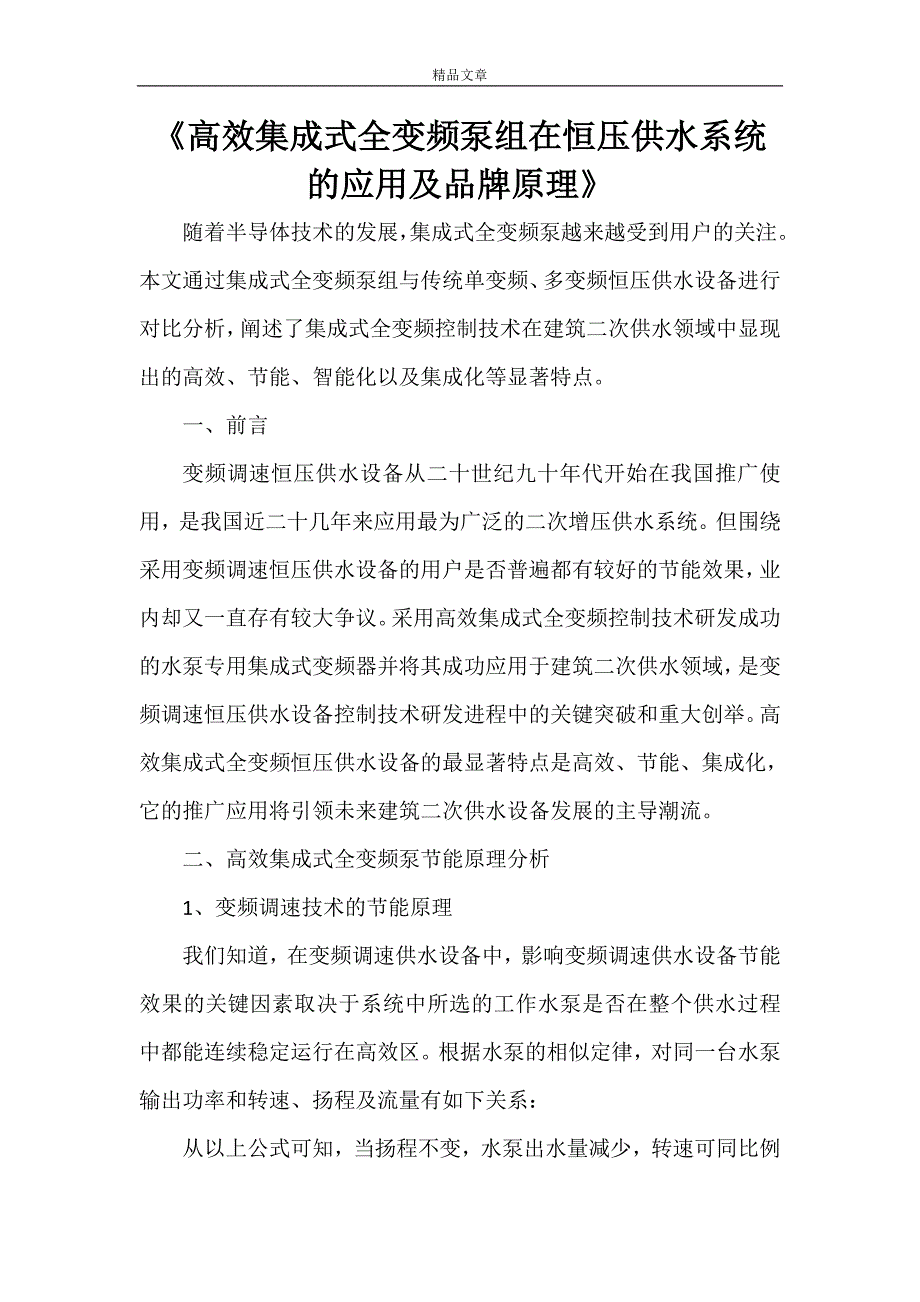 精品文章

《高效集成式全变频泵组在恒压供水系统的应用及品牌原理》

随着半导体技术的发展,集成式全变频泵越来越受到用户的关注。本文通过集成式全变频泵组与传统单变频、多变频恒压供水设备进行对比分析,阐述了集成式全变频控制技术在建筑二次供水领域中显现出的高效、节能、智能化以及集成化等显著特点。

一、前言

变频调速恒压供水设备从二十世纪九十年代开始在我国推广使用,是我国近二十几年来应用最为广泛的二次增压供水系统。但围绕采用变频调速恒压供水设备的用户是否普遍都有较好的节能效果,业内却又一直存有较大争议。采用高效集成式全变频控制技术研发成功的水泵专用集成式变频器并将其成功应用于建筑二次供水领域,是变频调速恒压供水设备控制技术研发进程中的关键突破和重大创举。高效集成式全变频恒压供水设备的最显著特点是高效、节能、集成化,它的推广应用将引领未来建筑二次供水设备发展的主导潮流。

二、高效集成式全变频泵节能原理分析

1、变频调速技术的节能原理

我们知道,在变频调速供水设备中,影响变频调速供水设备节能效果的关键因素取决于系统中所选的工作水泵是否在整个供水过程中都能连续稳定运行在高效区。根据水泵的相似定律,对同一台水泵输出功率和转速、扬程及流量有如下关系:

从以上公式可知,当扬程不变,水泵出水量减少,转速可同比例